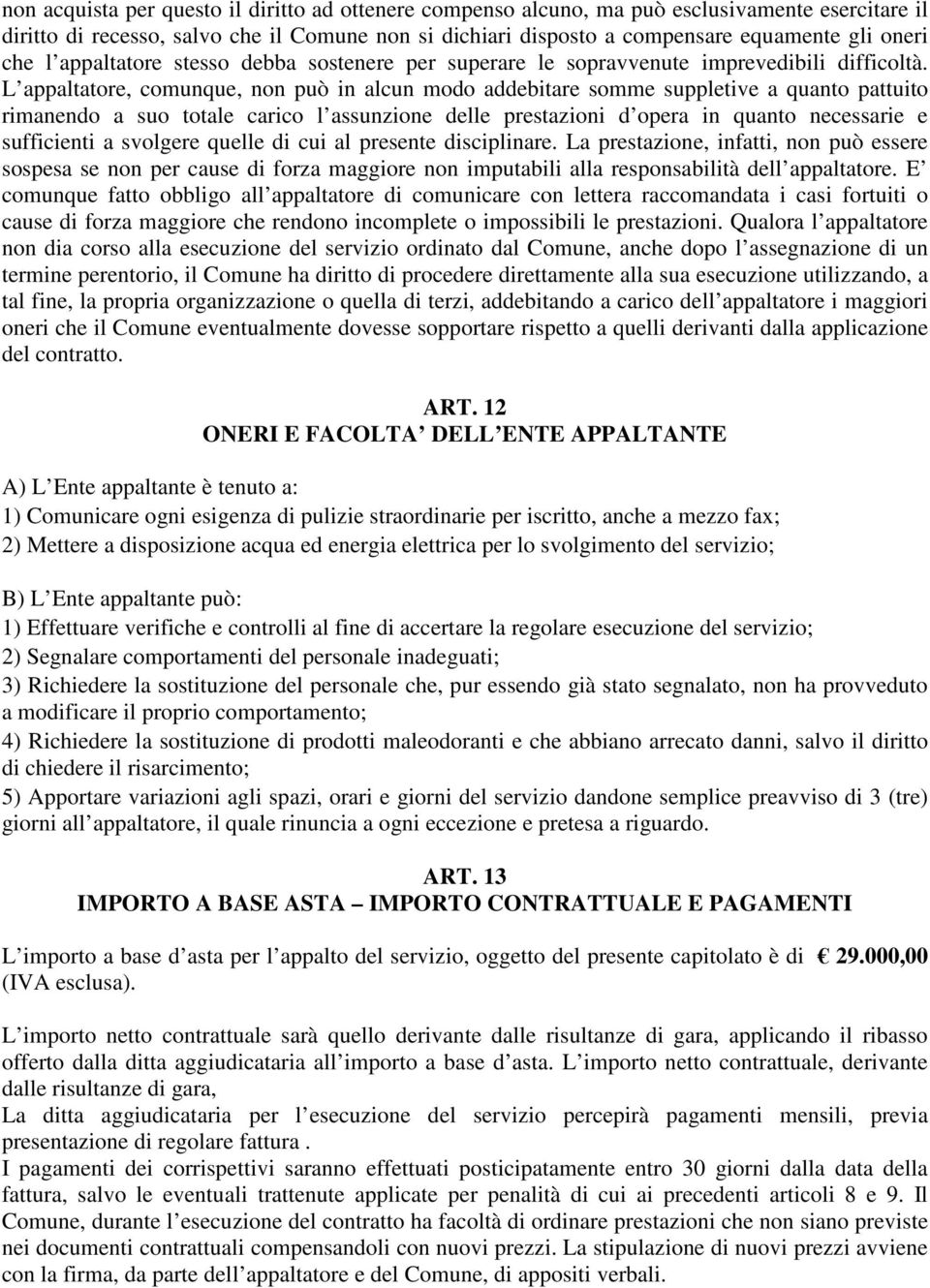 non acquista per questo il diritto ad ottenere compenso alcuno, ma può esclusivamente esercitare il diritto di recesso, salvo che il Comune non si dichiari disposto a compensare equamente gli oneri che l appaltatore stesso debba sostenere per superare le sopravvenute imprevedibili difficoltà. L appaltatore, comunque, non può in alcun modo addebitare somme suppletive a quanto pattuito rimanendo a suo totale carico l assunzione delle prestazioni d opera in quanto necessarie e sufficienti a svolgere quelle di cui al presente disciplinare. La prestazione, infatti, non può essere sospesa se non per cause di forza maggiore non imputabili alla responsabilità dell appaltatore. E comunque fatto obbligo all appaltatore di comunicare con lettera raccomandata i casi fortuiti o cause di forza maggiore che rendono incomplete o impossibili le prestazioni. Qualora l appaltatore non dia corso alla esecuzione del servizio ordinato dal Comune, anche dopo l assegnazione di un termine perentorio, il Comune ha diritto di procedere direttamente alla sua esecuzione utilizzando, a tal fine, la propria organizzazione o quella di terzi, addebitando a carico dell appaltatore i maggiori oneri che il Comune eventualmente dovesse sopportare rispetto a quelli derivanti dalla applicazione del contratto.

ART. 12
ONERI E FACOLTA DELL ENTE APPALTANTE

A) L Ente appaltante è tenuto a:
1) Comunicare ogni esigenza di pulizie straordinarie per iscritto, anche a mezzo fax;
2) Mettere a disposizione acqua ed energia elettrica per lo svolgimento del servizio;

B) L Ente appaltante può:
1) Effettuare verifiche e controlli al fine di accertare la regolare esecuzione del servizio;
2) Segnalare comportamenti del personale inadeguati;
3) Richiedere la sostituzione del personale che, pur essendo già stato segnalato, non ha provveduto a modificare il proprio comportamento;
4) Richiedere la sostituzione di prodotti maleodoranti e che abbiano arrecato danni, salvo il diritto di chiedere il risarcimento;
5) Apportare variazioni agli spazi, orari e giorni del servizio dandone semplice preavviso di 3 (tre) giorni all appaltatore, il quale rinuncia a ogni eccezione e pretesa a riguardo.

ART. 13
IMPORTO A BASE ASTA – IMPORTO CONTRATTUALE E PAGAMENTI

L importo a base d asta per l appalto del servizio, oggetto del presente capitolato è di € 29.000,00 (IVA esclusa).

L importo netto contrattuale sarà quello derivante dalle risultanze di gara, applicando il ribasso offerto dalla ditta aggiudicataria all importo a base d asta. L importo netto contrattuale, derivante dalle risultanze di gara,
La ditta aggiudicataria per l esecuzione del servizio percepirà pagamenti mensili, previa presentazione di regolare fattura .
I pagamenti dei corrispettivi saranno effettuati posticipatamente entro 30 giorni dalla data della fattura, salvo le eventuali trattenute applicate per penalità di cui ai precedenti articoli 8 e 9. Il Comune, durante l esecuzione del contratto ha facoltà di ordinare prestazioni che non siano previste nei documenti contrattuali compensandoli con nuovi prezzi. La stipulazione di nuovi prezzi avviene con la firma, da parte dell appaltatore e del Comune, di appositi verbali.